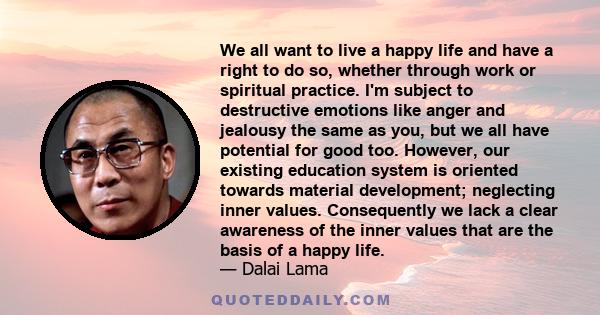 We all want to live a happy life and have a right to do so, whether through work or spiritual practice. I'm subject to destructive emotions like anger and jealousy the same as you, but we all have potential for good too. However, our existing education system is oriented towards material development; neglecting inner values. Consequently we lack a clear awareness of the inner values that are the basis of a happy life.
— Dalai Lama

QUOTEDDAILY.COM